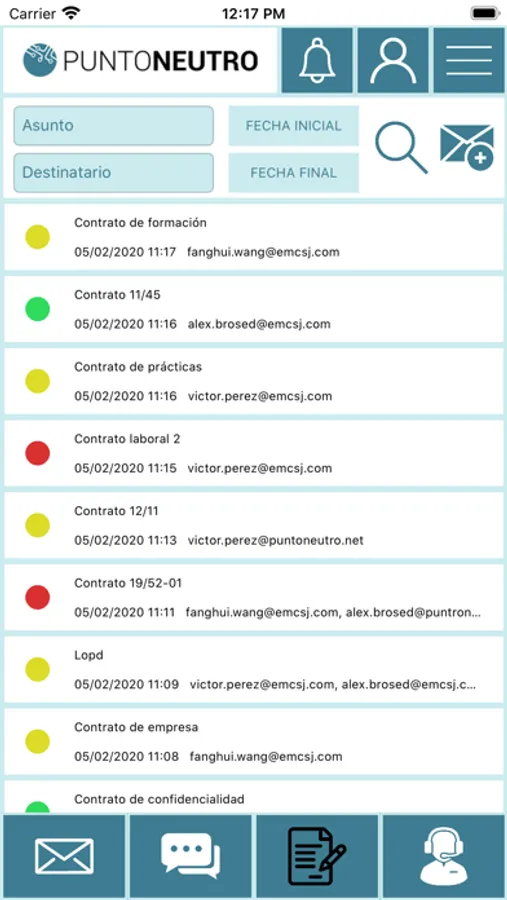 Carrier
12:17 PM

PUNTONEUTRO

Asunto
Destinatario
FECHA INICIAL
FECHA FINAL

Contrato de formación
05/02/2020 11:17 fanghui.wang@emcsj.com

Contrato 11/45
05/02/2020 11:16 alex.brosed@emcsj.com

Contrato de prácticas
05/02/2020 11:16 victor.perez@emcsj.com

Contrato laboral 2
05/02/2020 11:15 victor.perez@emcsj.com

Contrato 12/11
05/02/2020 11:13 victor.perez@puntoneutro.net

Contrato 19/52-01
05/02/2020 11:11 fanghui.wang@emcsj.com, alex.brosed@puntron...

Lopd
05/02/2020 11:09 victor.perez@emcsj.com, alex.brosed@emcsj.c...

Contrato de empresa
05/02/2020 11:08 fanghui.wang@emcsj.com

Contrato de confidencialidad